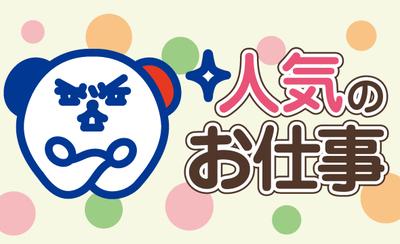 人気の
お仕事